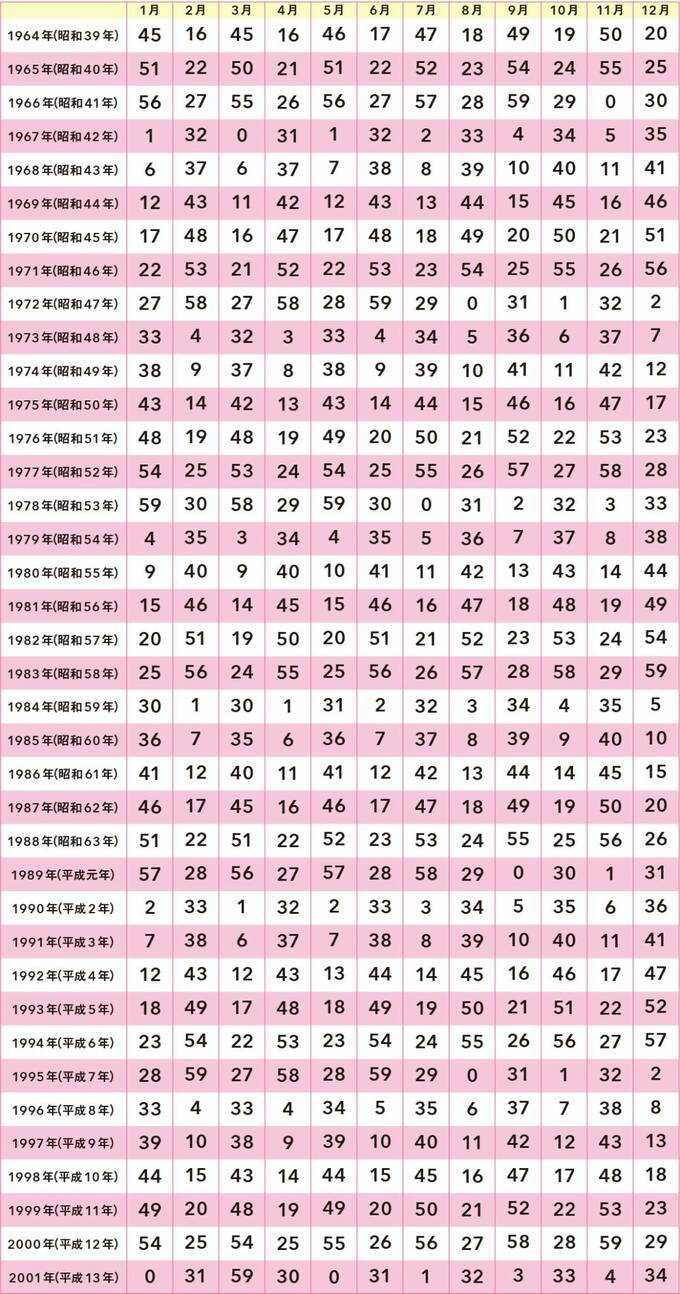 |  | 1月 | 2月 | 3月 | 4月 | 5月 | 6月 | 7月 | 8月 | 9月 | 10月 | 11月 | 12月 |
|---|---|---|---|---|---|---|---|---|---|---|---|---|
| 1964年(昭和39年) | 45 | 16 | 45 | 16 | 46 | 17 | 47 | 18 | 49 | 19 | 50 | 20 |
| 1965年(昭和40年) | 51 | 22 | 50 | 21 | 51 | 22 | 52 | 23 | 54 | 24 | 55 | 25 |
| 1966年(昭和41年) | 56 | 27 | 55 | 26 | 56 | 27 | 57 | 28 | 59 | 29 | 0 | 30 |
| 1967年(昭和42年) | 1 | 32 | 0 | 31 | 1 | 32 | 2 | 33 | 4 | 34 | 5 | 35 |
| 1968年(昭和43年) | 6 | 37 | 6 | 37 | 7 | 38 | 8 | 39 | 10 | 40 | 11 | 41 |
| 1969年(昭和44年) | 12 | 43 | 11 | 42 | 12 | 43 | 13 | 44 | 15 | 45 | 16 | 46 |
| 1970年(昭和45年) | 17 | 48 | 16 | 47 | 17 | 48 | 18 | 49 | 20 | 50 | 21 | 51 |
| 1971年(昭和46年) | 22 | 53 | 21 | 52 | 22 | 53 | 23 | 54 | 25 | 55 | 26 | 56 |
| 1972年(昭和47年) | 27 | 58 | 27 | 58 | 28 | 59 | 29 | 0 | 31 | 1 | 32 | 2 |
| 1973年(昭和48年) | 33 | 4 | 32 | 3 | 33 | 4 | 34 | 5 | 36 | 6 | 37 | 7 |
| 1974年(昭和49年) | 38 | 9 | 37 | 8 | 38 | 9 | 39 | 10 | 41 | 11 | 42 | 12 |
| 1975年(昭和50年) | 43 | 14 | 42 | 13 | 43 | 14 | 44 | 15 | 46 | 16 | 47 | 17 |
| 1976年(昭和51年) | 48 | 19 | 48 | 19 | 49 | 20 | 50 | 21 | 52 | 22 | 53 | 23 |
| 1977年(昭和52年) | 54 | 25 | 53 | 24 | 54 | 25 | 55 | 26 | 57 | 27 | 58 | 28 |
| 1978年(昭和53年) | 59 | 30 | 58 | 29 | 59 | 30 | 0 | 31 | 2 | 32 | 3 | 33 |
| 1979年(昭和54年) | 4 | 35 | 3 | 34 | 4 | 35 | 5 | 36 | 7 | 37 | 8 | 38 |
| 1980年(昭和55年) | 9 | 40 | 9 | 40 | 10 | 41 | 11 | 42 | 13 | 43 | 14 | 44 |
| 1981年(昭和56年) | 15 | 46 | 14 | 45 | 15 | 46 | 16 | 47 | 18 | 48 | 19 | 49 |
| 1982年(昭和57年) | 20 | 51 | 19 | 50 | 20 | 51 | 21 | 52 | 23 | 53 | 24 | 54 |
| 1983年(昭和58年) | 25 | 56 | 24 | 55 | 25 | 56 | 26 | 57 | 28 | 58 | 29 | 59 |
| 1984年(昭和59年) | 30 | 1 | 30 | 1 | 31 | 2 | 32 | 3 | 34 | 4 | 35 | 5 |
| 1985年(昭和60年) | 36 | 7 | 35 | 6 | 36 | 7 | 37 | 8 | 39 | 9 | 40 | 10 |
| 1986年(昭和61年) | 41 | 12 | 40 | 11 | 41 | 12 | 42 | 13 | 44 | 14 | 45 | 15 |
| 1987年(昭和62年) | 46 | 17 | 45 | 16 | 46 | 17 | 47 | 18 | 49 | 19 | 50 | 20 |
| 1988年(昭和63年) | 51 | 22 | 51 | 22 | 52 | 23 | 53 | 24 | 55 | 25 | 56 | 26 |
| 1989年(平成元年) | 57 | 28 | 56 | 27 | 57 | 28 | 58 | 29 | 0 | 30 | 1 | 31 |
| 1990年(平成2年) | 2 | 33 | 1 | 32 | 2 | 33 | 3 | 34 | 5 | 35 | 6 | 36 |
| 1991年(平成3年) | 7 | 38 | 6 | 37 | 7 | 38 | 8 | 39 | 10 | 40 | 11 | 41 |
| 1992年(平成4年) | 12 | 43 | 12 | 43 | 13 | 44 | 14 | 45 | 16 | 46 | 17 | 47 |
| 1993年(平成5年) | 18 | 49 | 17 | 48 | 18 | 49 | 19 | 50 | 21 | 51 | 22 | 52 |
| 1994年(平成6年) | 23 | 54 | 22 | 53 | 23 | 54 | 24 | 55 | 26 | 56 | 27 | 57 |
| 1995年(平成7年) | 28 | 59 | 27 | 58 | 28 | 59 | 29 | 0 | 31 | 1 | 32 | 2 |
| 1996年(平成8年) | 33 | 4 | 33 | 4 | 34 | 5 | 35 | 6 | 37 | 7 | 38 | 8 |
| 1997年(平成9年) | 39 | 10 | 38 | 9 | 39 | 10 | 40 | 11 | 42 | 12 | 43 | 13 |
| 1998年(平成10年) | 44 | 15 | 43 | 14 | 44 | 15 | 45 | 16 | 47 | 17 | 48 | 18 |
| 1999年(平成11年) | 49 | 20 | 48 | 19 | 49 | 20 | 50 | 21 | 52 | 22 | 53 | 23 |
| 2000年(平成12年) | 54 | 25 | 54 | 25 | 55 | 26 | 56 | 27 | 58 | 28 | 59 | 29 |
| 2001年(平成13年) | 0 | 31 | 59 | 30 | 0 | 31 | 1 | 32 | 3 | 33 | 4 | 34 |